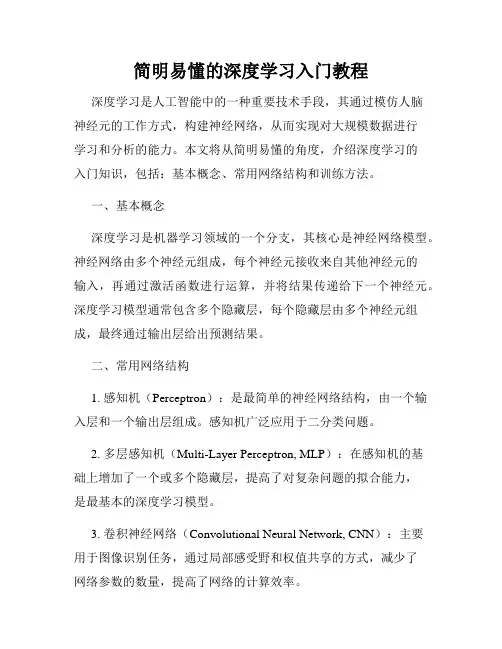 简明易懂的深度学习入门教程

深度学习是人工智能中的一种重要技术手段，其通过模仿人脑神经元的工作方式，构建神经网络，从而实现对大规模数据进行学习和分析的能力。本文将从简明易懂的角度，介绍深度学习的入门知识，包括：基本概念、常用网络结构和训练方法。

一、基本概念

深度学习是机器学习领域的一个分支，其核心是神经网络模型。神经网络由多个神经元组成，每个神经元接收来自其他神经元的输入，再通过激活函数进行运算，并将结果传递给下一个神经元。深度学习模型通常包含多个隐藏层，每个隐藏层由多个神经元组成，最终通过输出层给出预测结果。

二、常用网络结构

1. 感知机（Perceptron）：是最简单的神经网络结构，由一个输入层和一个输出层组成。感知机广泛应用于二分类问题。

2. 多层感知机（Multi-Layer Perceptron, MLP）：在感知机的基础上增加了一个或多个隐藏层，提高了对复杂问题的拟合能力，是最基本的深度学习模型。

3. 卷积神经网络（Convolutional Neural Network, CNN）：主要用于图像识别任务，通过局部感受野和权值共享的方式，减少了网络参数的数量，提高了网络的计算效率。